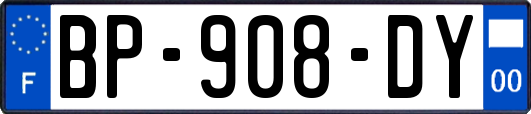 F
BP-908-DY
00